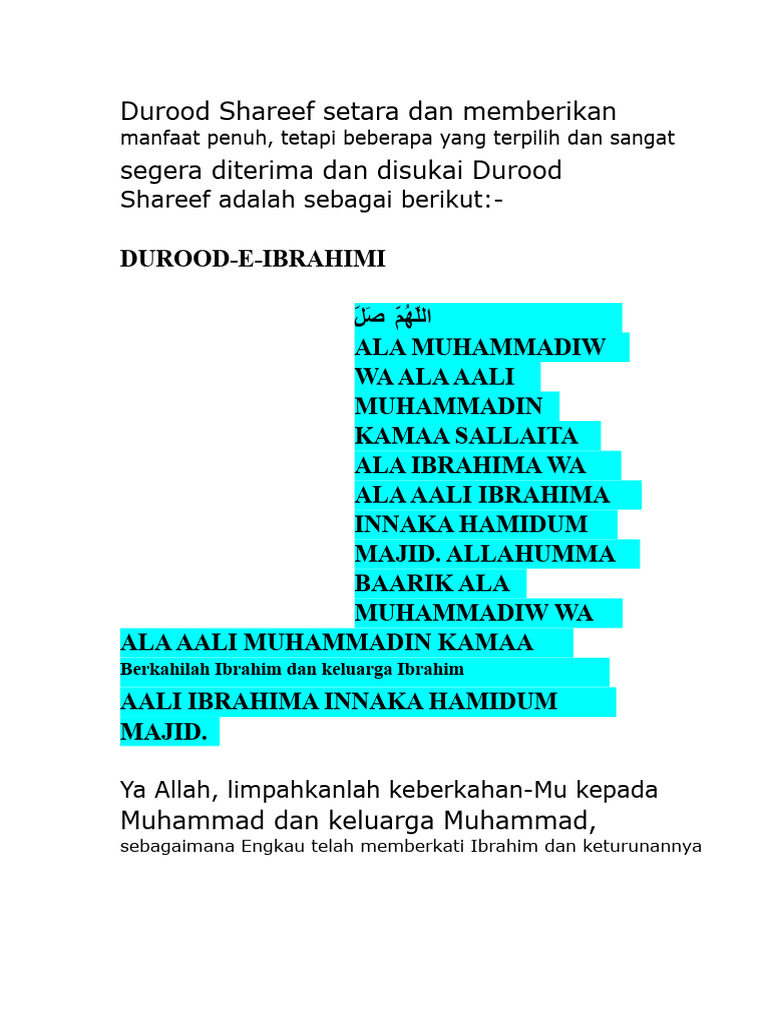 Durood Shareef setara dan memberikan manfaat penuh, tetapi beberapa yang terpilih dan sangat segera diterima dan disukai Durood Shareef adalah sebagai berikut:-

DUROOD-E-IBRAHIMI

اللّٰهُمَّ صَلِّ
ALA MUHAMMADIW WA ALA AALI MUHAMMADIN KAMAA SALLAITA ALA IBRAHIMA WA ALA AALI IBRAHIMA INNAKA HAMIDUM MAJID. ALLAHUMMA BAARIK ALA MUHAMMADIW WA ALA AALI MUHAMMADIN KAMAA
Berkahilah Ibrahim dan keluarga Ibrahim
AALI IBRAHIMA INNAKA HAMIDUM MAJID.

Ya Allah, limpahkanlah keberkahan-Mu kepada Muhammad dan keluarga Muhammad, sebagaimana Engkau telah memberkati Ibrahim dan keturunannya